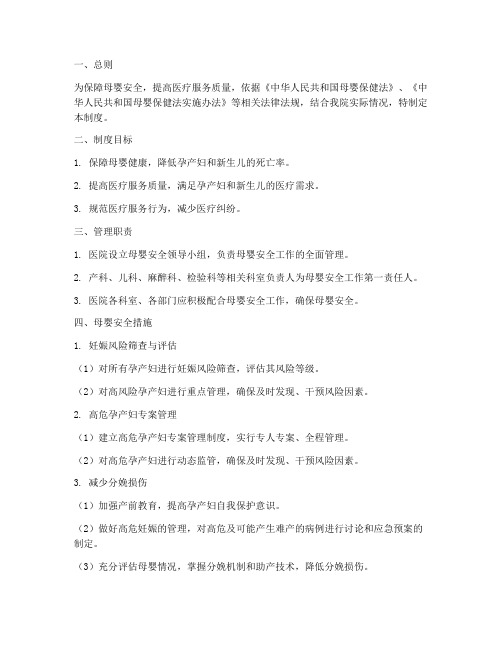 一、总则

为保障母婴安全，提高医疗服务质量，依据《中华人民共和国母婴保健法》、《中华人民共和国母婴保健法实施办法》等相关法律法规，结合我院实际情况，特制定本制度。

二、制度目标

1. 保障母婴健康，降低孕产妇和新生儿的死亡率。

2. 提高医疗服务质量，满足孕产妇和新生儿的医疗需求。

3. 规范医疗服务行为，减少医疗纠纷。

三、管理职责

1. 医院设立母婴安全领导小组，负责母婴安全工作的全面管理。

2. 产科、儿科、麻醉科、检验科等相关科室负责人为母婴安全工作第一责任人。

3. 医院各科室、各部门应积极配合母婴安全工作，确保母婴安全。

四、母婴安全措施

1. 妊娠风险筛查与评估

（1）对所有孕产妇进行妊娠风险筛查，评估其风险等级。

（2）对高风险孕产妇进行重点管理，确保及时发现、干预风险因素。

2. 高危孕产妇专案管理

（1）建立高危孕产妇专案管理制度，实行专人专案、全程管理。

（2）对高危孕产妇进行动态监管，确保及时发现、干预风险因素。

3. 减少分娩损伤

（1）加强产前教育，提高孕产妇自我保护意识。

（2）做好高危妊娠的管理，对高危及可能产生难产的病例进行讨论和应急预案的制定。

（3）充分评估母婴情况，掌握分娩机制和助产技术，降低分娩损伤。